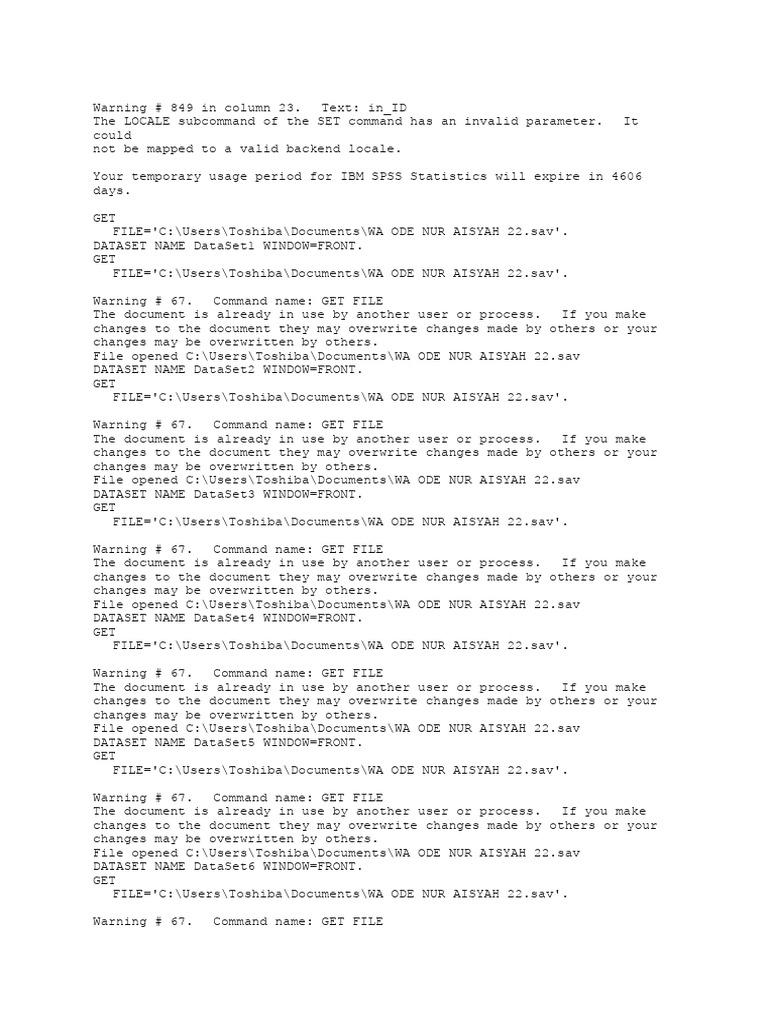 Warning # 849 in column 23. Text: in_ID
The LOCALE subcommand of the SET command has an invalid parameter. It could
not be mapped to a valid backend locale.

Your temporary usage period for IBM SPSS Statistics will expire in 4606 days.

GET
  FILE='C:\Users\Toshiba\Documents\WA ODE NUR AISYAH 22.sav'.
DATASET NAME DataSet1 WINDOW=FRONT.
GET
  FILE='C:\Users\Toshiba\Documents\WA ODE NUR AISYAH 22.sav'.

Warning # 67. Command name: GET FILE
The document is already in use by another user or process. If you make changes to the document they may overwrite changes made by others or your changes may be overwritten by others.
File opened C:\Users\Toshiba\Documents\WA ODE NUR AISYAH 22.sav
DATASET NAME DataSet2 WINDOW=FRONT.
GET
  FILE='C:\Users\Toshiba\Documents\WA ODE NUR AISYAH 22.sav'.

Warning # 67. Command name: GET FILE
The document is already in use by another user or process. If you make changes to the document they may overwrite changes made by others or your changes may be overwritten by others.
File opened C:\Users\Toshiba\Documents\WA ODE NUR AISYAH 22.sav
DATASET NAME DataSet3 WINDOW=FRONT.
GET
  FILE='C:\Users\Toshiba\Documents\WA ODE NUR AISYAH 22.sav'.

Warning # 67. Command name: GET FILE
The document is already in use by another user or process. If you make changes to the document they may overwrite changes made by others or your changes may be overwritten by others.
File opened C:\Users\Toshiba\Documents\WA ODE NUR AISYAH 22.sav
DATASET NAME DataSet4 WINDOW=FRONT.
GET
  FILE='C:\Users\Toshiba\Documents\WA ODE NUR AISYAH 22.sav'.

Warning # 67. Command name: GET FILE
The document is already in use by another user or process. If you make changes to the document they may overwrite changes made by others or your changes may be overwritten by others.
File opened C:\Users\Toshiba\Documents\WA ODE NUR AISYAH 22.sav
DATASET NAME DataSet5 WINDOW=FRONT.
GET
  FILE='C:\Users\Toshiba\Documents\WA ODE NUR AISYAH 22.sav'.

Warning # 67. Command name: GET FILE
The document is already in use by another user or process. If you make changes to the document they may overwrite changes made by others or your changes may be overwritten by others.
File opened C:\Users\Toshiba\Documents\WA ODE NUR AISYAH 22.sav
DATASET NAME DataSet6 WINDOW=FRONT.
GET
  FILE='C:\Users\Toshiba\Documents\WA ODE NUR AISYAH 22.sav'.

Warning # 67. Command name: GET FILE